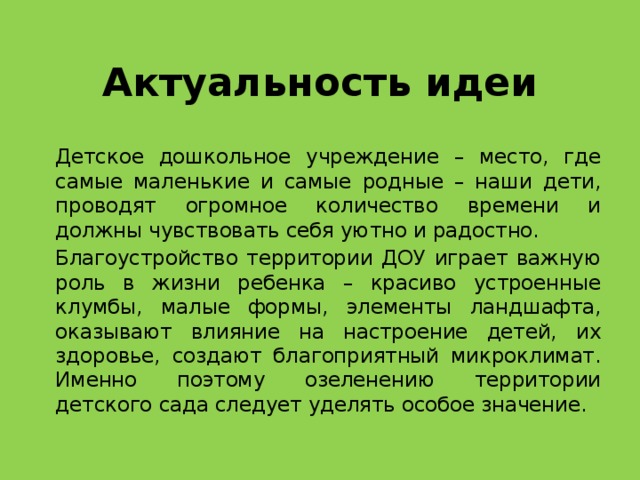 Актуальность идеи

Детское дошкольное учреждение – место, где самые маленькие и самые родные – наши дети, проводят огромное количество времени и должны чувствовать себя уютно и радостно.

Благоустройство территории ДОУ играет важную роль в жизни ребенка – красиво устроенные клумбы, малые формы, элементы ландшафта, оказывают влияние на настроение детей, их здоровье, создают благоприятный микроклимат. Именно поэтому озеленению территории детского сада следует уделять особое значение.